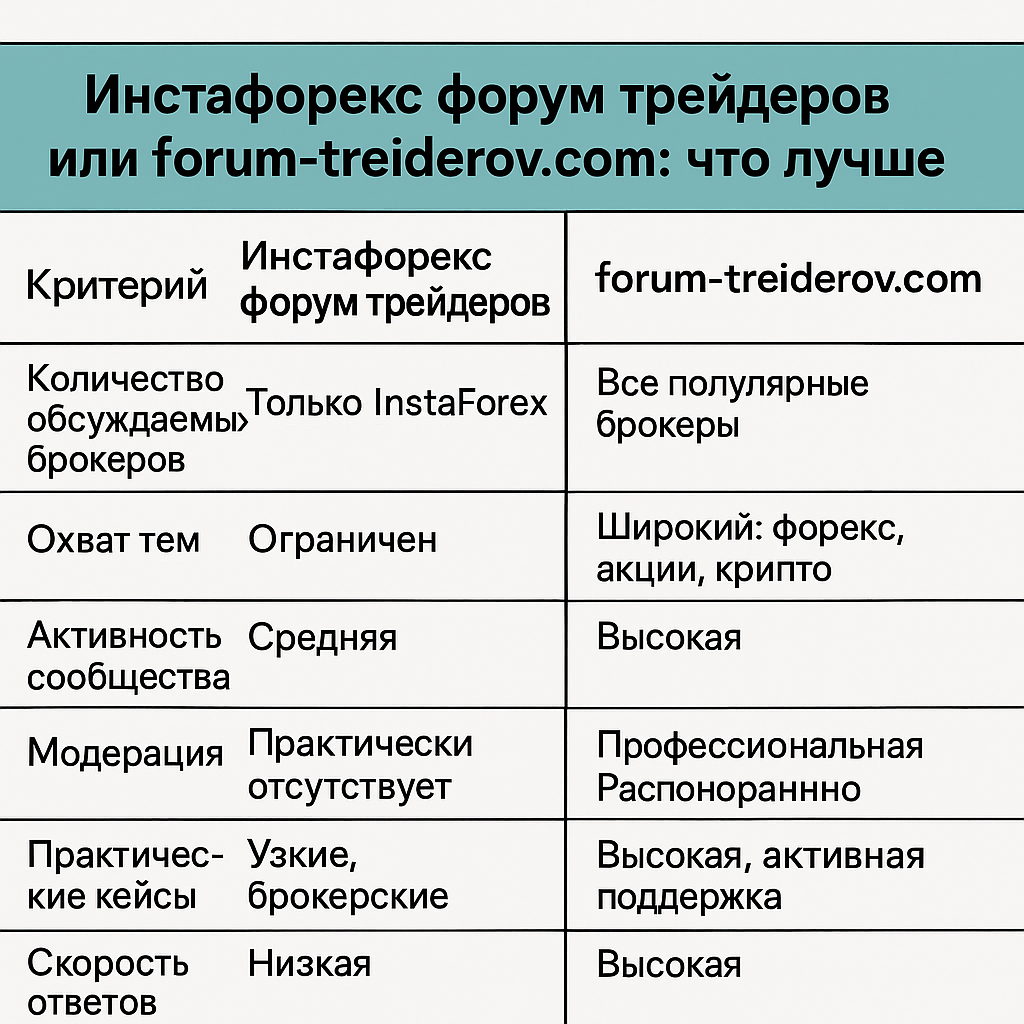 Инстафорекс форум трейдеров или forum-treiderov.com: что лучше

| Критерий | Инстафорекс форум трейдеров | forum-treiderov.com |
|---|---|---|
| Количество обсуждаемых брокеров | Только InstaForex | Все полулярные брокеры |
| Охват тем | Ограничен | Широкий: форекс, акции, крипто |
| Активность сообщества | Средняя | Высокая |
| Модерация | Практически отсутствует | Профессиональная Распонораннно |
| Практические кейсы | Узкие, брокерские | Высокая, активная поддержка |
| Скорость ответов | Низкая | Высокая |